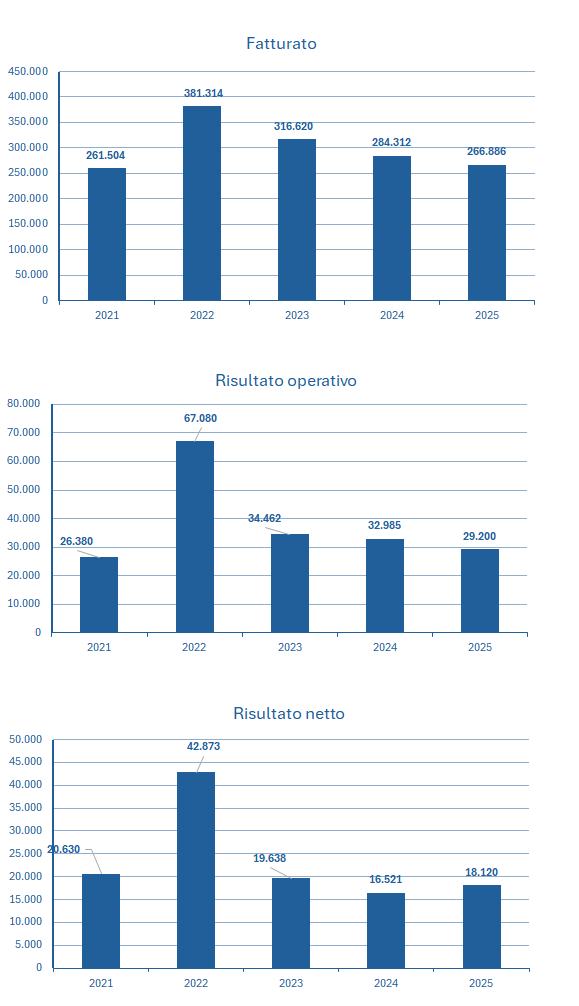 Fatturato

450.000
400.000
350.000
300.000
250.000
200.000
150.000
100.000
50.000
0

261.504
381.314
316.620
284.312
266.886

2021 2022 2023 2024 2025

Risultato operativo

80.000
70.000
60.000
50.000
40.000
30.000
20.000
10.000
0

26.380
67.080
34.462
32.985
29.200

2021 2022 2023 2024 2025

Risultato netto

50.000
45.000
40.000
35.000
30.000
25.000
20.000
15.000
10.000
5.000
0

20.630
42.873
19.638
16.521
18.120

2021 2022 2023 2024 2025